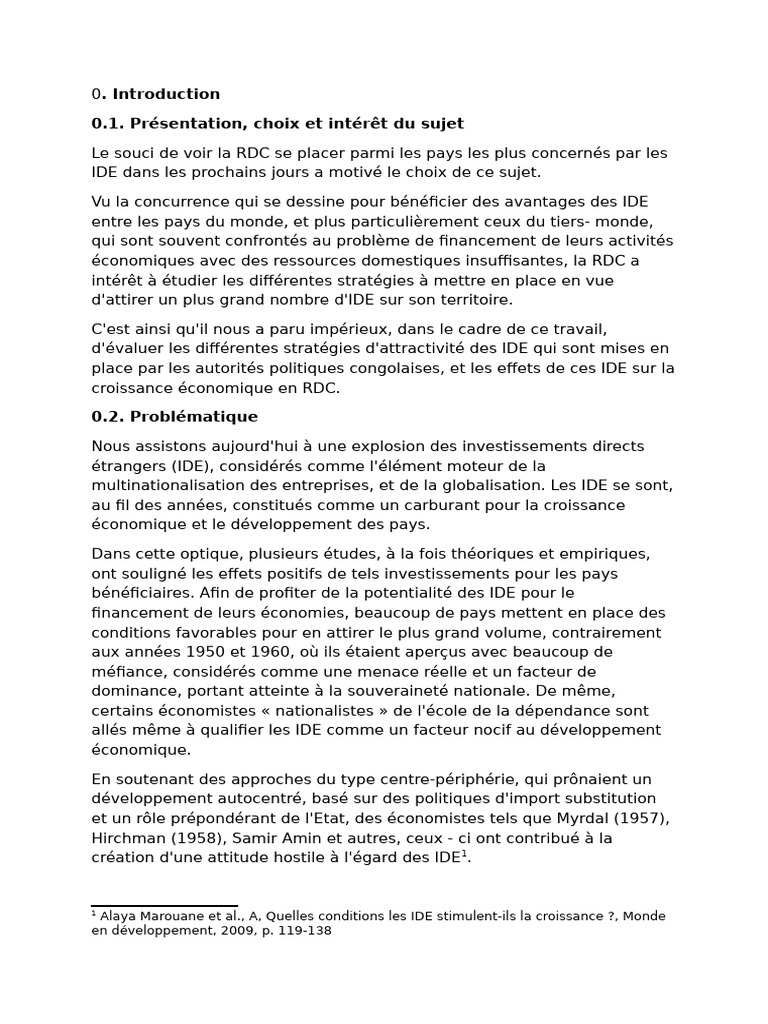 0. Introduction

0.1. Présentation, choix et intérêt du sujet

Le souci de voir la RDC se placer parmi les pays les plus concernés par les IDE dans les prochains jours a motivé le choix de ce sujet.

Vu la concurrence qui se dessine pour bénéficier des avantages des IDE entre les pays du monde, et plus particulièrement ceux du tiers- monde, qui sont souvent confrontés au problème de financement de leurs activités économiques avec des ressources domestiques insuffisantes, la RDC a intérêt à étudier les différentes stratégies à mettre en place en vue d'attirer un plus grand nombre d'IDE sur son territoire.

C'est ainsi qu'il nous a paru impérieux, dans le cadre de ce travail, d'évaluer les différentes stratégies d'attractivité des IDE qui sont mises en place par les autorités politiques congolaises, et les effets de ces IDE sur la croissance économique en RDC.

0.2. Problématique

Nous assistons aujourd'hui à une explosion des investissements directs étrangers (IDE), considérés comme l'élément moteur de la multinationalisation des entreprises, et de la globalisation. Les IDE se sont, au fil des années, constitués comme un carburant pour la croissance économique et le développement des pays.

Dans cette optique, plusieurs études, à la fois théoriques et empiriques, ont souligné les effets positifs de tels investissements pour les pays bénéficiaires. Afin de profiter de la potentialité des IDE pour le financement de leurs économies, beaucoup de pays mettent en place des conditions favorables pour en attirer le plus grand volume, contrairement aux années 1950 et 1960, où ils étaient aperçus avec beaucoup de méfiance, considérés comme une menace réelle et un facteur de dominance, portant atteinte à la souveraineté nationale. De même, certains économistes « nationalistes » de l'école de la dépendance sont allés même à qualifier les IDE comme un facteur nocif au développement économique.

En soutenant des approches du type centre-périphérie, qui prônaient un développement autocentré, basé sur des politiques d'import substitution et un rôle prépondérant de l'Etat, des économistes tels que Myrdal (1957), Hirchman (1958), Samir Amin et autres, ceux - ci ont contribué à la création d'une attitude hostile à l'égard des IDE$^1$.

$^1$ Alaya Marouane et al., A, Quelles conditions les IDE stimulent-ils la croissance ?, Monde en développement, 2009, p. 119-138